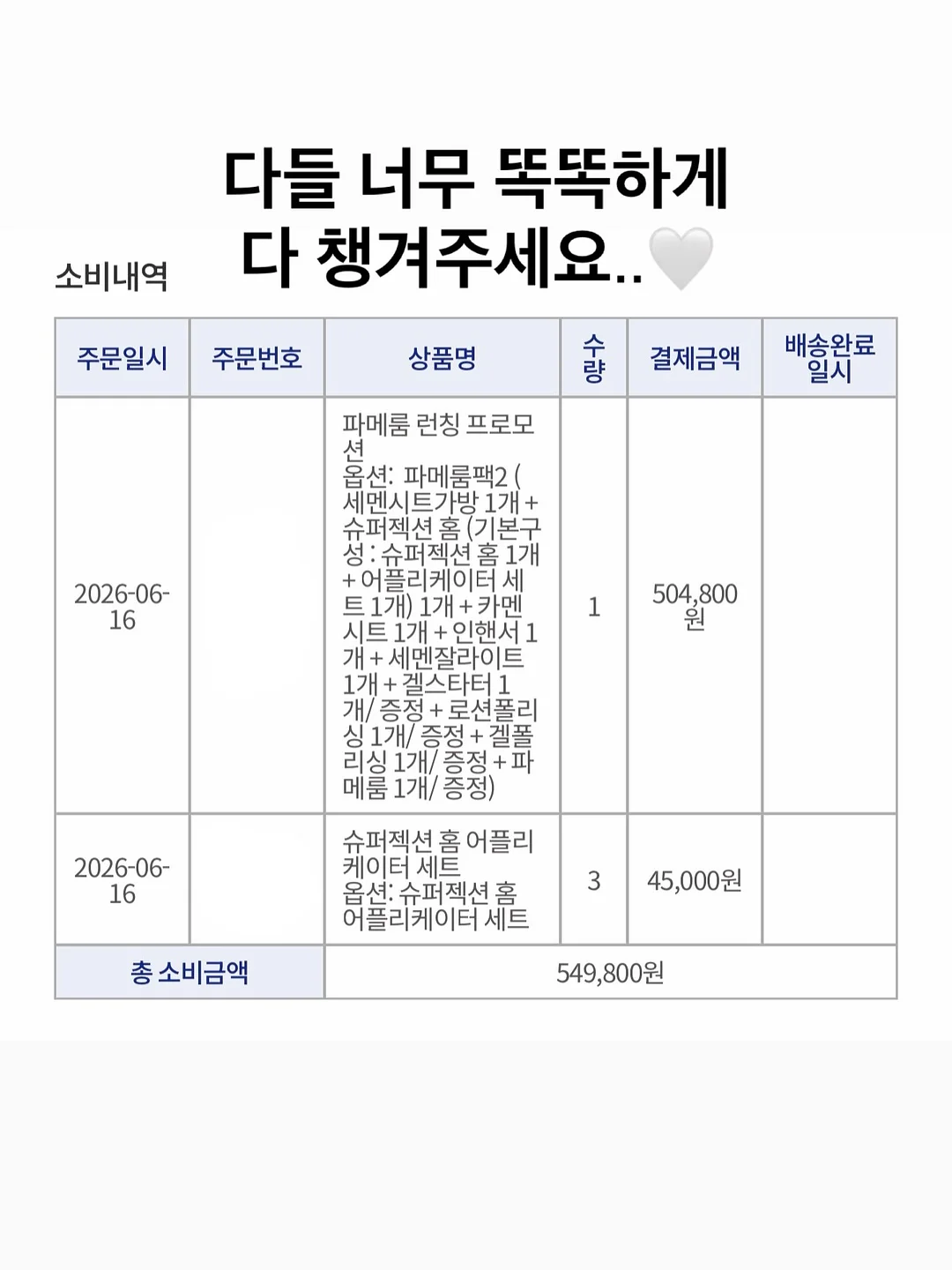 다들 너무 똑똑하게 다 챙겨주세요..🤍

소비내역

| 주문일시 | 주문번호 | 상품명 | 수량 | 결제금액 | 배송완료 일시 |
|---|---|---|---|---|---|
| 2026-06-16 | | 파메룸 런칭 프로모션 옵션: 파메룸팩2 ( 세멘시트가방 1개 + 슈퍼젝션 홈 (기본구성 : 슈퍼젝션 홈 1개 + 어플리케이터 세트 1개) 1개 + 카멘시트 1개 + 인핸서 1개 + 세멘잘라이트 1개 + 겔스타터 1개/ 증정 + 로션폴리싱 1개/ 증정 + 겔폴리싱 1개/ 증정 + 파메룸 1개/ 증정) | 1 | 504,800원 | |
| 2026-06-16 | | 슈퍼젝션 홈 어플리케이터 세트 옵션: 슈퍼젝션 홈 어플리케이터 세트 | 3 | 45,000원 | |
| 총 소비금액 | | 549,800원 | | | |